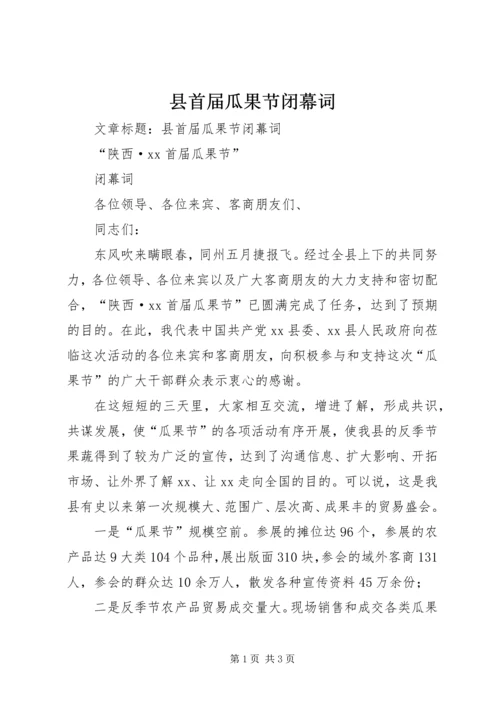 县首届瓜果节闭幕词

文章标题：县首届瓜果节闭幕词

“陕西·xx首届瓜果节”

闭幕词

各位领导、各位来宾、客商朋友们、

同志们：

东风吹来瞒眼春，同州五月捷报飞。经过全县上下的共同努力，各位领导、各位来宾以及广大客商朋友的大力支持和密切配合，“陕西·xx首届瓜果节”已圆满完成了任务，达到了预期的目的。在此，我代表中国共产党xx县委、xx县人民政府向莅临这次活动的各位来宾和客商朋友，向积极参与和支持这次“瓜果节”的广大干部群众表示衷心的感谢。

在这短短的三天里，大家相互交流，增进了解，形成共识，共谋发展，使“瓜果节”的各项活动有序开展，使我县的反季节果蔬得到了较为广泛的宣传，达到了沟通信息、扩大影响、开拓市场、让外界了解xx、让xx走向全国的目的。可以说，这是我县有史以来第一次规模大、范围广、层次高、成果丰的贸易盛会。

一是“瓜果节”规模空前。参展的摊位达96个，参展的农产品达9大类104个品种，展出版面310块，参会的域外客商131人，参会的群众达10余万人，散发各种宣传资料45万余份；

二是反季节农产品贸易成交量大。现场销售和成交各类瓜果

第1页 共3页